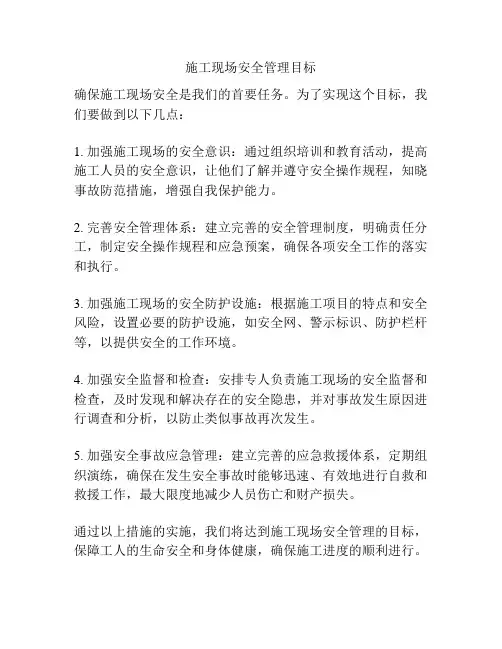 施工现场安全管理目标

确保施工现场安全是我们的首要任务。为了实现这个目标，我们要做到以下几点：

1. 加强施工现场的安全意识：通过组织培训和教育活动，提高施工人员的安全意识，让他们了解并遵守安全操作规程，知晓事故防范措施，增强自我保护能力。

2. 完善安全管理体系：建立完善的安全管理制度，明确责任分工，制定安全操作规程和应急预案，确保各项安全工作的落实和执行。

3. 加强施工现场的安全防护设施：根据施工项目的特点和安全风险，设置必要的防护设施，如安全网、警示标识、防护栏杆等，以提供安全的工作环境。

4. 加强安全监督和检查：安排专人负责施工现场的安全监督和检查，及时发现和解决存在的安全隐患，并对事故发生原因进行调查和分析，以防止类似事故再次发生。

5. 加强安全事故应急管理：建立完善的应急救援体系，定期组织演练，确保在发生安全事故时能够迅速、有效地进行自救和救援工作，最大限度地减少人员伤亡和财产损失。

通过以上措施的实施，我们将达到施工现场安全管理的目标，保障工人的生命安全和身体健康，确保施工进度的顺利进行。